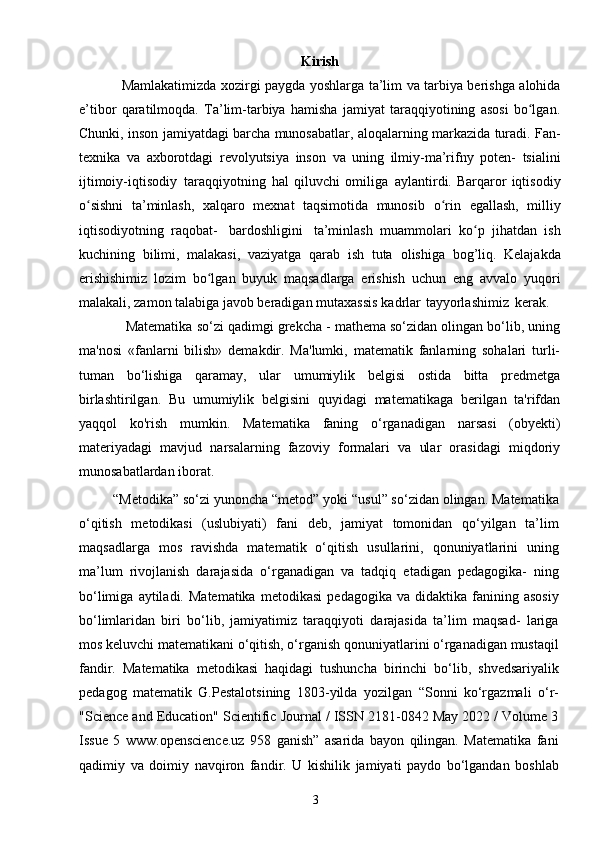 Kirish

Mamlakatimizda xozirgi paygda yoshlarga ta’lim va tarbiya berishga alohida e’tibor qaratilmoqda. Ta’lim-tarbiya hamisha jamiyat taraqqiyotining asosi bo‘lgan. Chunki, inson jamiyatdagi barcha munosabatlar, aloqalarning markazida turadi. Fan-texnika va axborotdagi revolyutsiya inson va uning ilmiy-ma’rifny poten- tsialini ijtimoiy-iqtisodiy taraqqiyotning hal qiluvchi omiliga aylantirdi. Barqaror iqtisodiy o‘sishni ta’minlash, xalqaro mexnat taqsimotida munosib o‘rin egallash, milliy iqtisodiyotning raqobat- bardoshligini ta’minlash muammolari ko‘p jihatdan ish kuchining bilimi, malakasi, vaziyatga qarab ish tuta olishiga bog’liq. Kelajakda erishishimiz lozim bo‘lgan buyuk maqsadlarga erishish uchun eng avvalo yuqori malakali, zamon talabiga javob beradigan mutaxassis kadrlar tayyorlashimiz kerak.

Matematika so‘zi qadimgi grekcha - mathema so‘zidan olingan bo‘lib, uning ma'nosi «fanlarni bilish» demakdir. Ma'lumki, matematik fanlarning sohalari turli-tuman bo‘lishiga qaramay, ular umumiylik belgisi ostida bitta predmetga birlashtirilgan. Bu umumiylik belgisini quyidagi matematikaga berilgan ta'rifdan yaqqol ko'rish mumkin. Matematika faning o‘rganadigan narsasi (obyekti) materiyadagi mavjud narsalarning fazoviy formalari va ular orasidagi miqdoriy munosabatlardan iborat.

“Metodika” so‘zi yunoncha “metod” yoki “usul” so‘zidan olingan. Matematika o‘qitish metodikasi (uslubiyati) fani deb, jamiyat tomonidan qo‘yilgan ta’lim maqsadlarga mos ravishda matematik o‘qitish usullarini, qonuniyatlarini uning ma’lum rivojlanish darajasida o‘rganadigan va tadqiq etadigan pedagogika- ning bo‘limiga aytiladi. Matematika metodikasi pedagogika va didaktika fanining asosiy bo‘limlaridan biri bo‘lib, jamiyatimiz taraqqiyoti darajasida ta’lim maqsad- lariga mos keluvchi matematikani o‘qitish, o‘rganish qonuniyatlarini o‘rganadigan mustaqil fandir. Matematika metodikasi haqidagi tushuncha birinchi bo‘lib, shvedsariyalik pedagog matematik G.Pestalotsining 1803-yilda yozilgan “Sonni ko‘rgazmali o‘r-
"Science and Education" Scientific Journal / ISSN 2181-0842 May 2022 / Volume 3 Issue 5 www.openscience.uz 958 ganish” asarida bayon qilingan. Matematika fani qadimiy va doimiy navqiron fandir. U kishilik jamiyati paydo bo‘lgandan boshlab

3